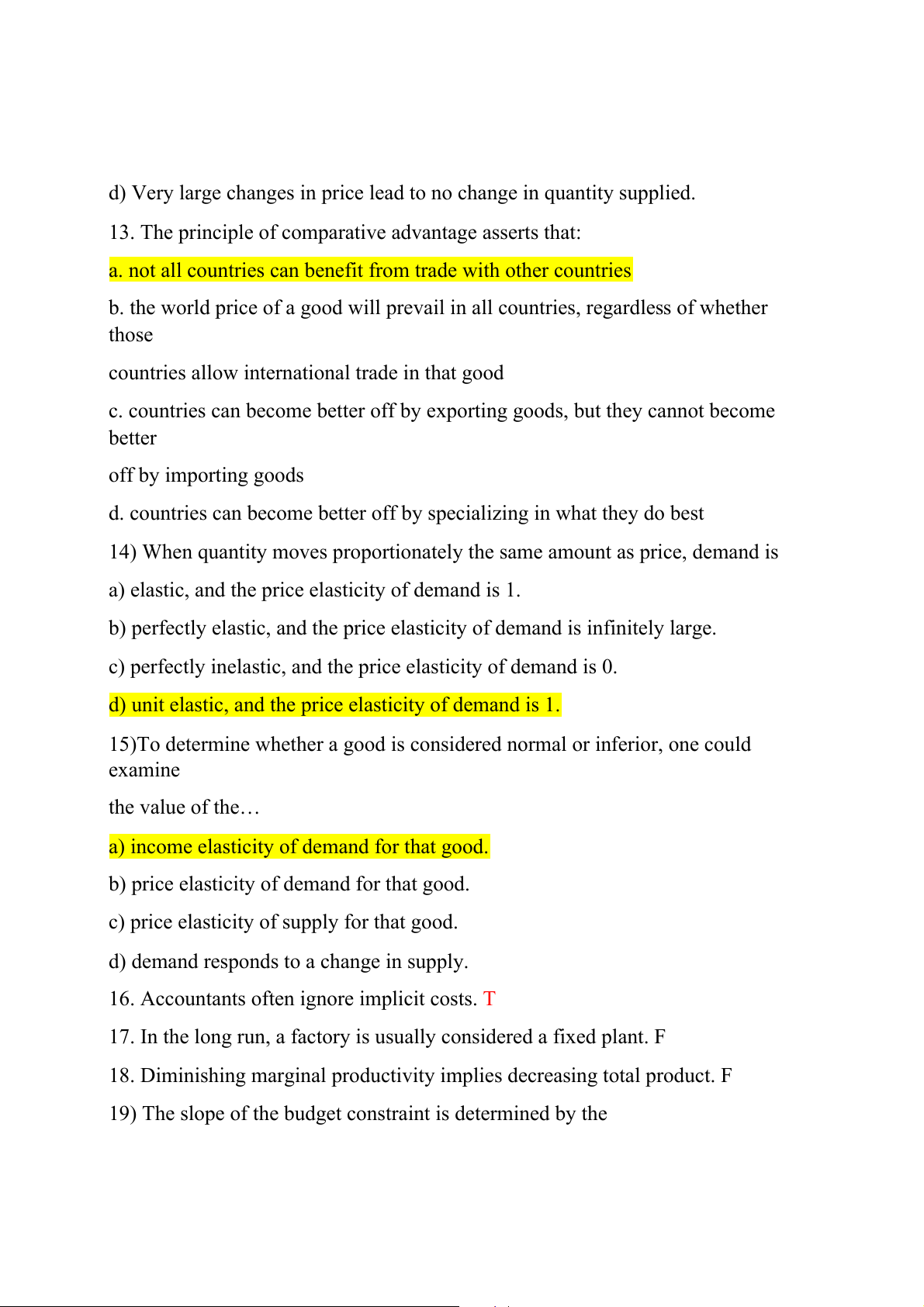 d) Very large changes in price lead to no change in quantity supplied.

13. The principle of comparative advantage asserts that:

a. not all countries can benefit from trade with other countries

b. the world price of a good will prevail in all countries, regardless of whether those

countries allow international trade in that good

c. countries can become better off by exporting goods, but they cannot become better

off by importing goods

d. countries can become better off by specializing in what they do best

14) When quantity moves proportionately the same amount as price, demand is

a) elastic, and the price elasticity of demand is 1.

b) perfectly elastic, and the price elasticity of demand is infinitely large.

c) perfectly inelastic, and the price elasticity of demand is 0.

d) unit elastic, and the price elasticity of demand is 1.

15)To determine whether a good is considered normal or inferior, one could examine

the value of the…

a) income elasticity of demand for that good.

b) price elasticity of demand for that good.

c) price elasticity of supply for that good.

d) demand responds to a change in supply.

16. Accountants often ignore implicit costs. T

17. In the long run, a factory is usually considered a fixed plant. F

18. Diminishing marginal productivity implies decreasing total product. F

19) The slope of the budget constraint is determined by the